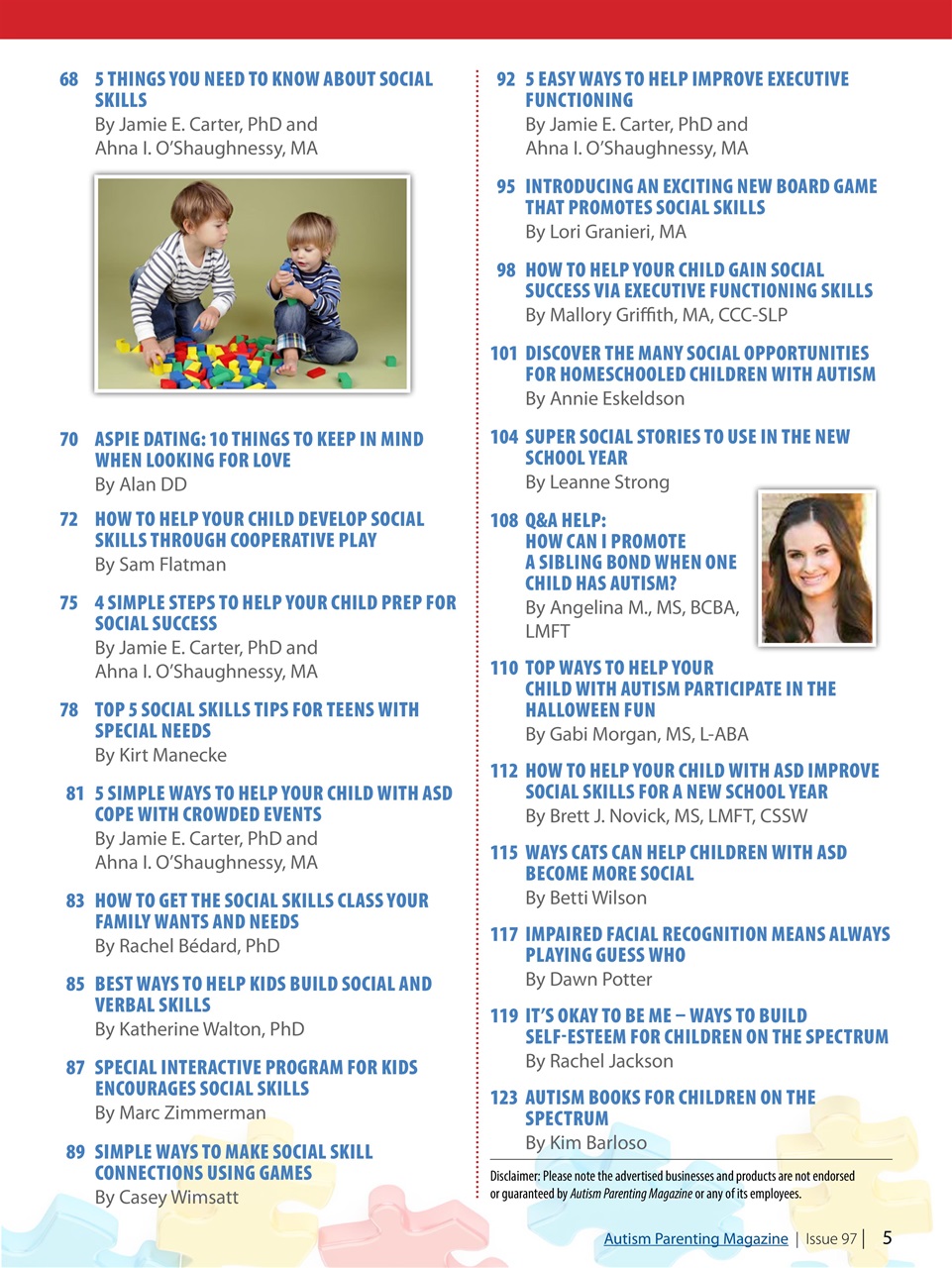 68 5 THINGS YOU NEED TO KNOW ABOUT SOCIAL SKILLS
By Jamie E. Carter, PhD and Ahna I. O'Shaughnessy, MA

70 ASPIE DATING: 10 THINGS TO KEEP IN MIND WHEN LOOKING FOR LOVE
By Alan DD

72 HOW TO HELP YOUR CHILD DEVELOP SOCIAL SKILLS THROUGH COOPERATIVE PLAY
By Sam Flatman

75 4 SIMPLE STEPS TO HELP YOUR CHILD PREP FOR SOCIAL SUCCESS
By Jamie E. Carter, PhD and Ahna I. O'Shaughnessy, MA

78 TOP 5 SOCIAL SKILLS TIPS FOR TEENS WITH SPECIAL NEEDS
By Kirt Manecke

81 5 SIMPLE WAYS TO HELP YOUR CHILD WITH ASD COPE WITH CROWDED EVENTS
By Jamie E. Carter, PhD and Ahna I. O'Shaughnessy, MA

83 HOW TO GET THE SOCIAL SKILLS CLASS YOUR FAMILY WANTS AND NEEDS
By Rachel Bédard, PhD

85 BEST WAYS TO HELP KIDS BUILD SOCIAL AND VERBAL SKILLS
By Katherine Walton, PhD

87 SPECIAL INTERACTIVE PROGRAM FOR KIDS ENCOURAGES SOCIAL SKILLS
By Marc Zimmerman

89 SIMPLE WAYS TO MAKE SOCIAL SKILL CONNECTIONS USING GAMES
By Casey Wimsatt

92 5 EASY WAYS TO HELP IMPROVE EXECUTIVE FUNCTIONING
By Jamie E. Carter, PhD and Ahna I. O'Shaughnessy, MA

95 INTRODUCING AN EXCITING NEW BOARD GAME THAT PROMOTES SOCIAL SKILLS
By Lori Granieri, MA

98 HOW TO HELP YOUR CHILD GAIN SOCIAL SUCCESS VIA EXECUTIVE FUNCTIONING SKILLS
By Mallory Griffith, MA, CCC-SLP

101 DISCOVER THE MANY SOCIAL OPPORTUNITIES FOR HOMESCHOOLED CHILDREN WITH AUTISM
By Annie Eskeldson

104 SUPER SOCIAL STORIES TO USE IN THE NEW SCHOOL YEAR
By Leanne Strong

108 Q&A HELP: HOW CAN I PROMOTE A SIBLING BOND WHEN ONE CHILD HAS AUTISM?
By Angelina M., MS, BCBA, LMFT

110 TOP WAYS TO HELP YOUR CHILD WITH AUTISM PARTICIPATE IN THE HALLOWEEN FUN
By Gabi Morgan, MS, L-ABA

112 HOW TO HELP YOUR CHILD WITH ASD IMPROVE SOCIAL SKILLS FOR A NEW SCHOOL YEAR
By Brett J. Novick, MS, LMFT, CSSW

115 WAYS CATS CAN HELP CHILDREN WITH ASD BECOME MORE SOCIAL
By Betti Wilson

117 IMPAIRED FACIAL RECOGNITION MEANS ALWAYS PLAYING GUESS WHO
By Dawn Potter

119 IT'S OKAY TO BE ME – WAYS TO BUILD SELF-ESTEEM FOR CHILDREN ON THE SPECTRUM
By Rachel Jackson

123 AUTISM BOOKS FOR CHILDREN ON THE SPECTRUM
By Kim Barloso

Disclaimer: Please note the advertised businesses and products are not endorsed or guaranteed by Autism Parenting Magazine or any of its employees.

Autism Parenting Magazine | Issue 97 | 5